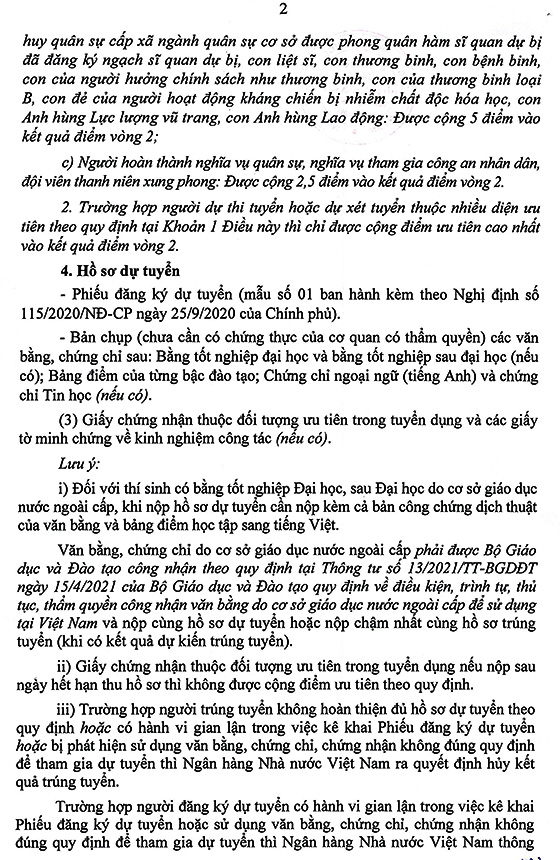 2

huy quân sự cấp xã ngành quân sự cơ sở được phong quân hàm sĩ quan dự bị đã đăng ký ngạch sĩ quan dự bị, con liệt sĩ, con thương binh, con bệnh binh, con của người hưởng chính sách như thương binh, con của thương binh loại B, con đẻ của người hoạt động kháng chiến bị nhiễm chất độc hóa học, con Anh hùng Lực lượng vũ trang, con Anh hùng Lao động: Được cộng 5 điểm vào kết quả điểm vòng 2;

c) Người hoàn thành nghĩa vụ quân sự, nghĩa vụ tham gia công an nhân dân, đội viên thanh niên xung phong: Được cộng 2,5 điểm vào kết quả điểm vòng 2.

2. Trường hợp người dự thi tuyển hoặc dự xét tuyển thuộc nhiều diện ưu tiên theo quy định tại Khoản 1 Điều này thì chỉ được cộng điểm ưu tiên cao nhất vào kết quả điểm vòng 2.

4. Hồ sơ dự tuyển

- Phiếu đăng ký dự tuyển (mẫu số 01 ban hành kèm theo Nghị định số 115/2020/NĐ-CP ngày 25/9/2020 của Chính phủ).

- Bản chụp (chưa cần có chứng thực của cơ quan có thẩm quyền) các văn bằng, chứng chỉ sau: Bằng tốt nghiệp đại học và bằng tốt nghiệp sau đại học (nếu có); Bảng điểm của từng bậc đào tạo; Chứng chỉ ngoại ngữ (tiếng Anh) và chứng chỉ Tin học (nếu có).

(3) Giấy chứng nhận thuộc đối tượng ưu tiên trong tuyển dụng và các giấy tờ minh chứng về kinh nghiệm công tác (nếu có).

Lưu ý:

i) Đối với thí sinh có bằng tốt nghiệp Đại học, sau Đại học do cơ sở giáo dục nước ngoài cấp, khi nộp hồ sơ dự tuyển cần nộp kèm cả bản công chứng dịch thuật của văn bằng và bảng điểm học tập sang tiếng Việt.

Văn bằng, chứng chỉ do cơ sở giáo dục nước ngoài cấp phải được Bộ Giáo dục và Đào tạo công nhận theo quy định tại Thông tư số 13/2021/TT-BGDĐT ngày 15/4/2021 của Bộ Giáo dục và Đào tạo quy định về điều kiện, trình tự, thủ tục, thẩm quyền công nhận văn bằng do cơ sở giáo dục nước ngoài cấp để sử dụng tại Việt Nam và nộp cùng hồ sơ dự tuyển hoặc nộp chậm nhất cùng hồ sơ trúng tuyển (khi có kết quả dự kiến trúng tuyển).

ii) Giấy chứng nhận thuộc đối tượng ưu tiên trong tuyển dụng nếu nộp sau ngày hết hạn thu hồ sơ thì không được cộng điểm ưu tiên theo quy định.

iii) Trường hợp người trúng tuyển không hoàn thiện đủ hồ sơ dự tuyển theo quy định hoặc có hành vi gian lận trong việc kê khai Phiếu đăng ký dự tuyển hoặc bị phát hiện sử dụng văn bằng, chứng chỉ, chứng nhận không đúng quy định để tham gia dự tuyển thì Ngân hàng Nhà nước Việt Nam ra quyết định hủy kết quả trúng tuyển.

Trường hợp người đăng ký dự tuyển có hành vi gian lận trong việc kê khai Phiếu đăng ký dự tuyển hoặc sử dụng văn bằng, chứng chỉ, chứng nhận không đúng quy định để tham gia dự tuyển thì Ngân hàng Nhà nước Việt Nam thông